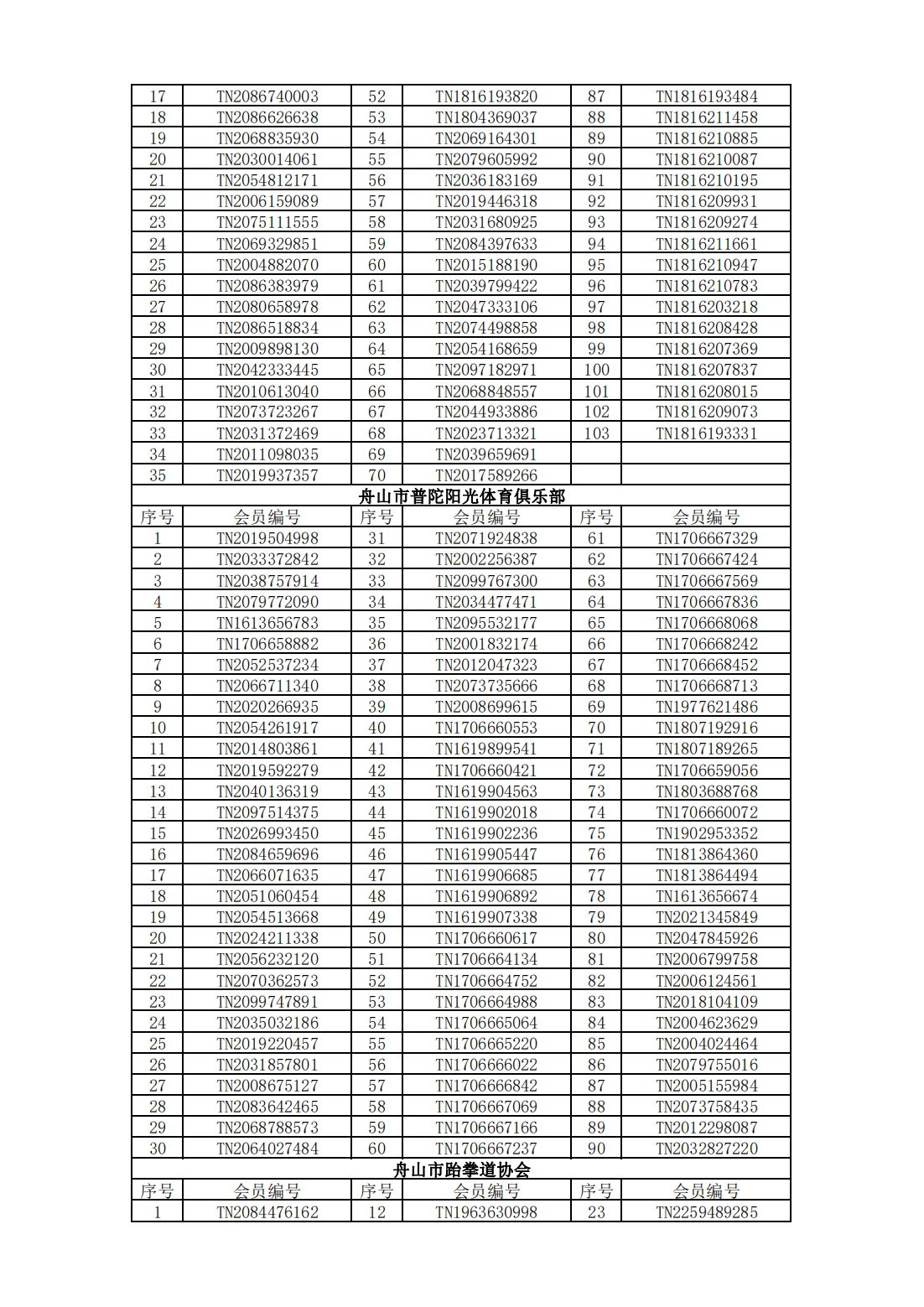 | 17 | TN2086740003 | 52 | TN1816193820 | 87 | TN1816193484 |
|---|---|---|---|---|---|
| 18 | TN2086626638 | 53 | TN1804369037 | 88 | TN1816211458 |
| 19 | TN2068835930 | 54 | TN2069164301 | 89 | TN1816210885 |
| 20 | TN2030014061 | 55 | TN2079605992 | 90 | TN1816210087 |
| 21 | TN2054812171 | 56 | TN2036183169 | 91 | TN1816210195 |
| 22 | TN2006159089 | 57 | TN2019446318 | 92 | TN1816209931 |
| 23 | TN2075111555 | 58 | TN2031680925 | 93 | TN1816209274 |
| 24 | TN2069329851 | 59 | TN2084397633 | 94 | TN1816211661 |
| 25 | TN2004882070 | 60 | TN2015188190 | 95 | TN1816210947 |
| 26 | TN2086383979 | 61 | TN2039799422 | 96 | TN1816210783 |
| 27 | TN2080658978 | 62 | TN2047333106 | 97 | TN1816203218 |
| 28 | TN2086518834 | 63 | TN2074498858 | 98 | TN1816208428 |
| 29 | TN2009898130 | 64 | TN2054168659 | 99 | TN1816207369 |
| 30 | TN2042333445 | 65 | TN2097182971 | 100 | TN1816207837 |
| 31 | TN2010613040 | 66 | TN2068848557 | 101 | TN1816208015 |
| 32 | TN2073723267 | 67 | TN2044933886 | 102 | TN1816209073 |
| 33 | TN2031372469 | 68 | TN2023713321 | 103 | TN1816193331 |
| 34 | TN2011098035 | 69 | TN2039659691 | | |
| 35 | TN2019937357 | 70 | TN2017589266 | | |

舟山市普陀阳光体育俱乐部

| 序号 | 会员编号 | 序号 | 会员编号 | 序号 | 会员编号 |
|---|---|---|---|---|---|
| 1 | TN2019504998 | 31 | TN2071924838 | 61 | TN1706667329 |
| 2 | TN2033372842 | 32 | TN2002256387 | 62 | TN1706667424 |
| 3 | TN2038757914 | 33 | TN2099767300 | 63 | TN1706667569 |
| 4 | TN2079772090 | 34 | TN2034477471 | 64 | TN1706667836 |
| 5 | TN1613656783 | 35 | TN2095532177 | 65 | TN1706668068 |
| 6 | TN1706658882 | 36 | TN2001832174 | 66 | TN1706668242 |
| 7 | TN2052537234 | 37 | TN2012047323 | 67 | TN1706668452 |
| 8 | TN2066711340 | 38 | TN2073735666 | 68 | TN1706668713 |
| 9 | TN2020266935 | 39 | TN2008699615 | 69 | TN1977621486 |
| 10 | TN2054261917 | 40 | TN1706660553 | 70 | TN1807192916 |
| 11 | TN2014803861 | 41 | TN1619899541 | 71 | TN1807189265 |
| 12 | TN2019592279 | 42 | TN1706660421 | 72 | TN1706659056 |
| 13 | TN2040136319 | 43 | TN1619904563 | 73 | TN1803688768 |
| 14 | TN2097514375 | 44 | TN1619902018 | 74 | TN1706660072 |
| 15 | TN2026993450 | 45 | TN1619902236 | 75 | TN1902953352 |
| 16 | TN2084659696 | 46 | TN1619905447 | 76 | TN1813864360 |
| 17 | TN2066071635 | 47 | TN1619906685 | 77 | TN1813864494 |
| 18 | TN2051060454 | 48 | TN1619906892 | 78 | TN1613656674 |
| 19 | TN2054513668 | 49 | TN1619907338 | 79 | TN2021345849 |
| 20 | TN2024211338 | 50 | TN1706660617 | 80 | TN2047845926 |
| 21 | TN2056232120 | 51 | TN1706664134 | 81 | TN2006799758 |
| 22 | TN2070362573 | 52 | TN1706664752 | 82 | TN2006124561 |
| 23 | TN2099747891 | 53 | TN1706664988 | 83 | TN2018104109 |
| 24 | TN2035032186 | 54 | TN1706665064 | 84 | TN2004623629 |
| 25 | TN2019220457 | 55 | TN1706665220 | 85 | TN2004024464 |
| 26 | TN2031857801 | 56 | TN1706666022 | 86 | TN2079755016 |
| 27 | TN2008675127 | 57 | TN1706666842 | 87 | TN2005155984 |
| 28 | TN2083642465 | 58 | TN1706667069 | 88 | TN2073758435 |
| 29 | TN2068788573 | 59 | TN1706667166 | 89 | TN2012298087 |
| 30 | TN2064027484 | 60 | TN1706667237 | 90 | TN2032827220 |

舟山市跆拳道协会

| 序号 | 会员编号 | 序号 | 会员编号 | 序号 | 会员编号 |
|---|---|---|---|---|---|
| 1 | TN2084476162 | 12 | TN1963630998 | 23 | TN2259489285 |